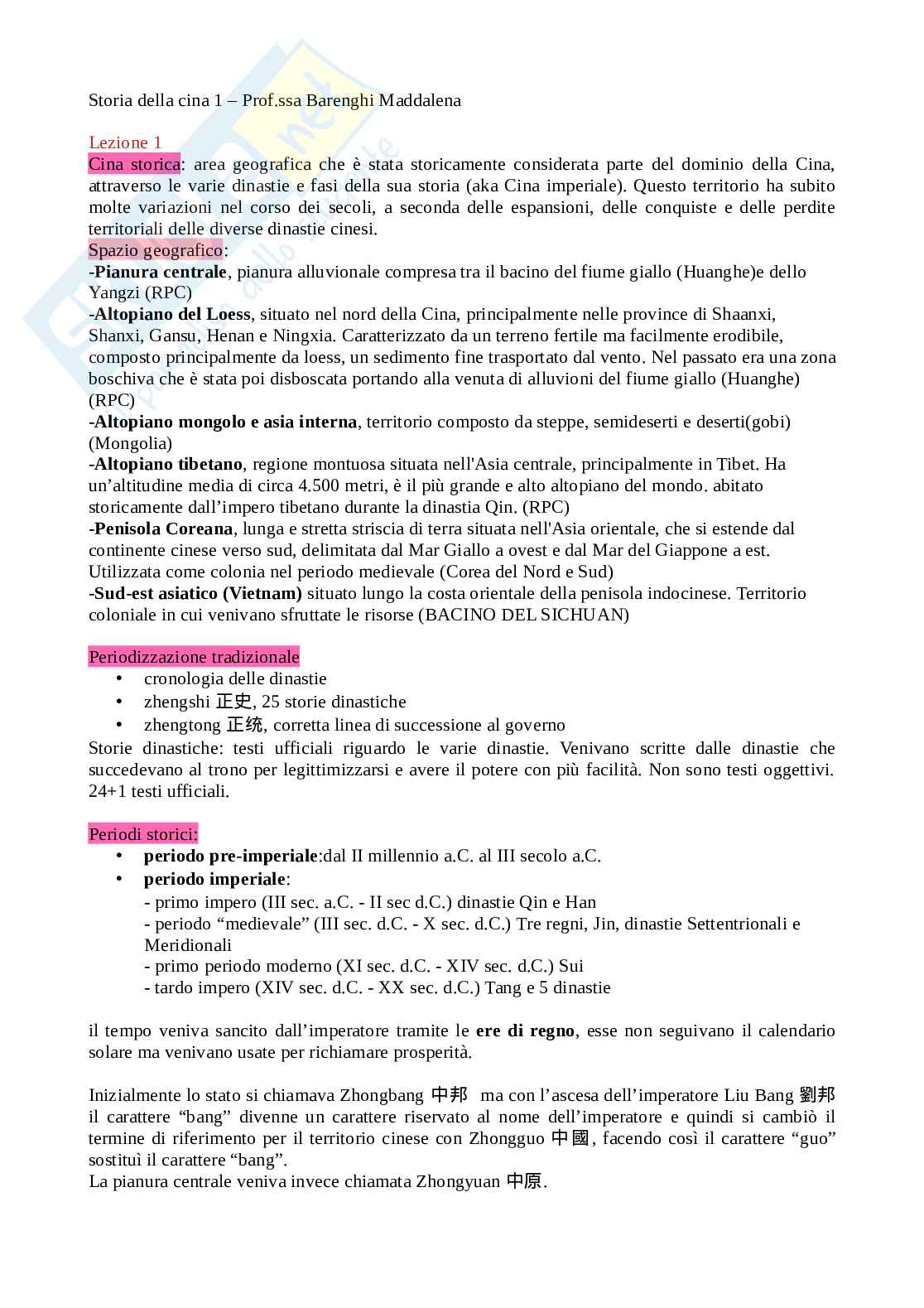 Storia della cina 1 – Prof.ssa Barenghi Maddalena

Lezione 1
Cina storica: area geografica che è stata storicamente considerata parte del dominio della Cina, attraverso le varie dinastie e fasi della sua storia (aka Cina imperiale). Questo territorio ha subito molte variazioni nel corso dei secoli, a seconda delle espansioni, delle conquiste e delle perdite territoriali delle diverse dinastie cinesi.
Spazio geografico:
-Pianura centrale, pianura alluvionale compresa tra il bacino del fiume giallo (Huanghe)e dello Yangzi (RPC)
-Altopiano del Loess, situato nel nord della Cina, principalmente nelle province di Shaanxi, Shanxi, Gansu, Henan e Ningxia. Caratterizzato da un terreno fertile ma facilmente erodibile, composto principalmente da loess, un sedimento fine trasportato dal vento. Nel passato era una zona boschiva che è stata poi disboscata portando alla venuta di alluvioni del fiume giallo (Huanghe) (RPC)
-Altopiano mongolo e asia interna, territorio composto da steppe, semideserti e deserti(gobi) (Mongolia)
-Altopiano tibetano, regione montuosa situata nell'Asia centrale, principalmente in Tibet. Ha un'altitudine media di circa 4.500 metri, è il più grande e alto altopiano del mondo. abitato storicamente dall'impero tibetano durante la dinastia Qin. (RPC)
-Penisola Coreana, lunga e stretta striscia di terra situata nell'Asia orientale, che si estende dal continente cinese verso sud, delimitata dal Mar Giallo a ovest e dal Mar del Giappone a est. Utilizzata come colonia nel periodo medievale (Corea del Nord e Sud)
-Sud-est asiatico (Vietnam) situato lungo la costa orientale della penisola indocinese. Territorio coloniale in cui venivano sfruttate le risorse (BACINO DEL SICHUAN)

Periodizzazione tradizionale
• cronologia delle dinastie
• zhengshi 正史, 25 storie dinastiche
• zhengtong 正统, corretta linea di successione al governo
Storie dinastiche: testi ufficiali riguardo le varie dinastie. Venivano scritte dalle dinastie che succedevano al trono per legittimizzarsi e avere il potere con più facilità. Non sono testi oggettivi. 24+1 testi ufficiali.

Periodi storici:
• periodo pre-imperiale:dal II millennio a.C. al III secolo a.C.
• periodo imperiale:
- primo impero (III sec. a.C. - II sec d.C.) dinastie Qin e Han
- periodo "medievale" (III sec. d.C. - X sec. d.C.) Tre regni, Jin, dinastie Settentrionali e Meridionali
- primo periodo moderno (XI sec. d.C. - XIV sec. d.C.) Sui
- tardo impero (XIV sec. d.C. - XX sec. d.C.) Tang e 5 dinastie

il tempo veniva sancito dall'imperatore tramite le ere di regno, esse non seguivano il calendario solare ma venivano usate per richiamare prosperità.

Inizialmente lo stato si chiamava Zhongbang 中邦 ma con l'ascesa dell'imperatore Liu Bang 劉邦 il carattere "bang" divenne un carattere riservato al nome dell'imperatore e quindi si cambiò il termine di riferimento per il territorio cinese con Zhongguo 中國, facendo così il carattere "guo" sostituì il carattere "bang".
La pianura centrale veniva invece chiamata Zhongyuan 中原.